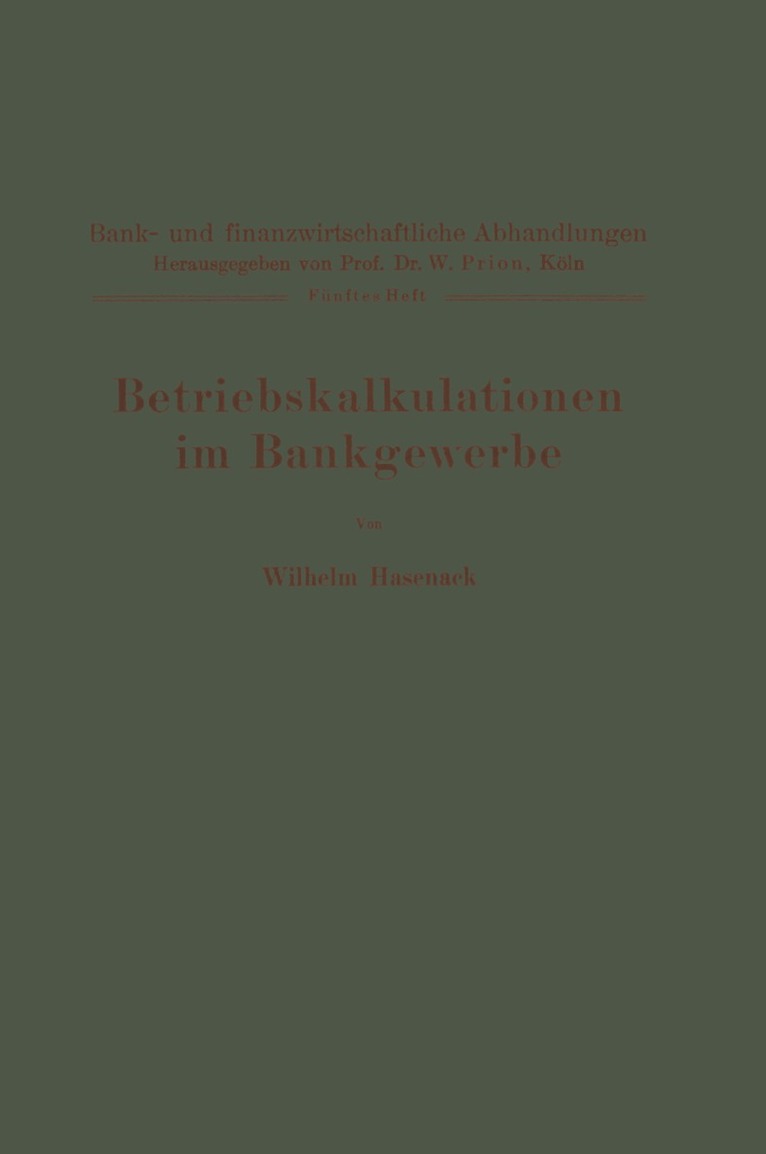 Bank- und finanzwirtschaftliche Abhandlungen
Herausgegeben von Prof. Dr. W. Prion, Köln

Fünftes Heft

Betriebskalkulationen im Bankgewerbe

Von

Wilhelm Hasenack